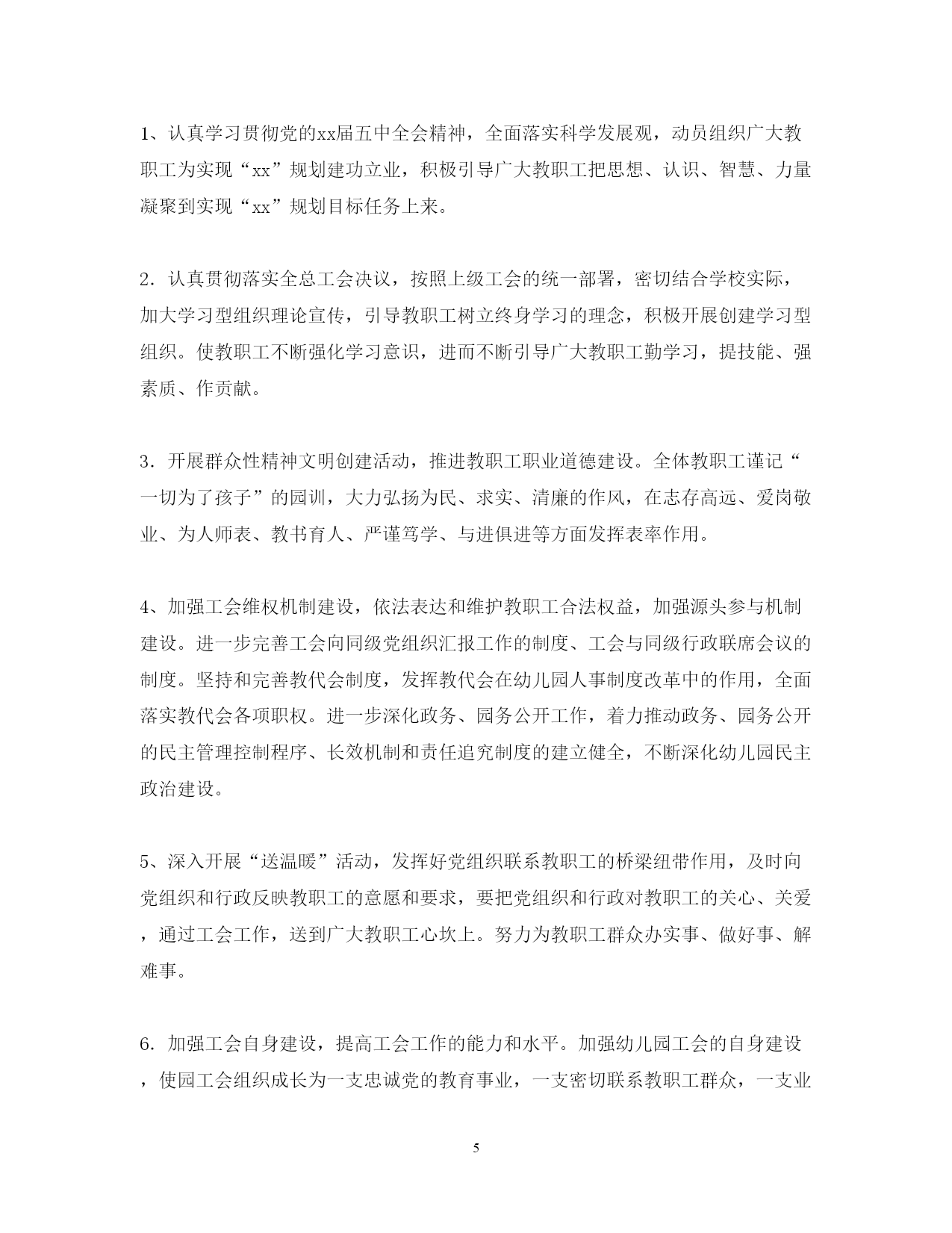 1、认真学习贯彻党的xx届五中全会精神，全面落实科学发展观，动员组织广大教职工为实现“xx”规划建功立业，积极引导广大教职工把思想、认识、智慧、力量凝聚到实现“xx”规划目标任务上来。

2．认真贯彻落实全总工会决议，按照上级工会的统一部署，密切结合学校实际，加大学习型组织理论宣传，引导教职工树立终身学习的理念，积极开展创建学习型组织。使教职工不断强化学习意识，进而不断引导广大教职工勤学习，提技能、强素质、作贡献。

3．开展群众性精神文明创建活动，推进教职工职业道德建设。全体教职工谨记“一切为了孩子”的园训，大力弘扬为民、求实、清廉的作风，在志存高远、爱岗敬业、为人师表、教书育人、严谨笃学、与进俱进等方面发挥表率作用。

4、加强工会维权机制建设，依法表达和维护教职工合法权益，加强源头参与机制建设。进一步完善工会向同级党组织汇报工作的制度、工会与同级行政联席会议的制度。坚持和完善教代会制度，发挥教代会在幼儿园人事制度改革中的作用，全面落实教代会各项职权。进一步深化政务、园务公开工作，着力推动政务、园务公开的民主管理控制程序、长效机制和责任追究制度的建立健全，不断深化幼儿园民主政治建设。

5、深入开展“送温暖”活动，发挥好党组织联系教职工的桥梁纽带作用，及时向党组织和行政反映教职工的意愿和要求，要把党组织和行政对教职工的关心、关爱，通过工会工作，送到广大教职工心坎上。努力为教职工群众办实事、做好事、解难事。

6．加强工会自身建设，提高工会工作的能力和水平。加强幼儿园工会的自身建设，使园工会组织成长为一支忠诚党的教育事业，一支密切联系教职工群众，一支业

5